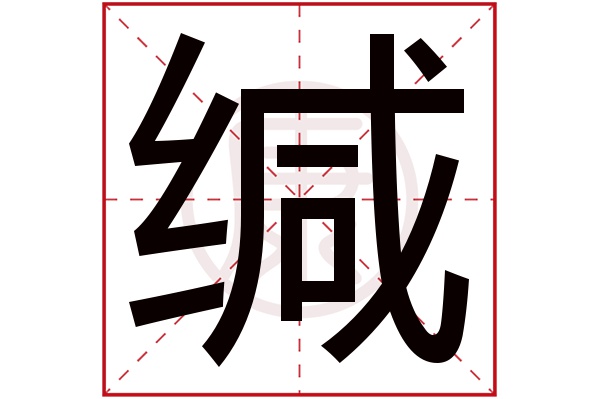 缄